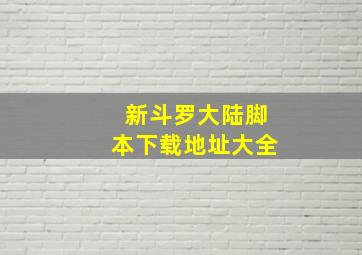 新斗罗大陆脚本下载地址大全